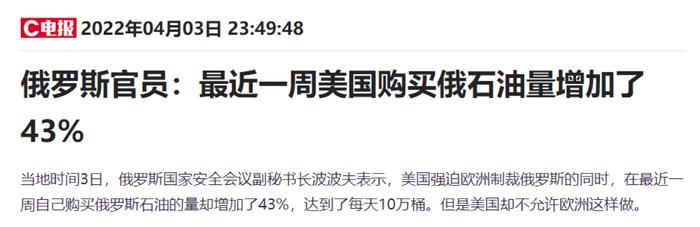 C电报 2022年04月03日 23:49:48

俄罗斯官员：最近一周美国购买俄石油量增加了43%

当地时间3日，俄罗斯国家安全会议副秘书长波波夫表示，美国强迫欧洲制裁俄罗斯的同时，在最近一周自己购买俄罗斯石油的量却增加了43%，达到了每天10万桶。但是美国却不允许欧洲这样做。